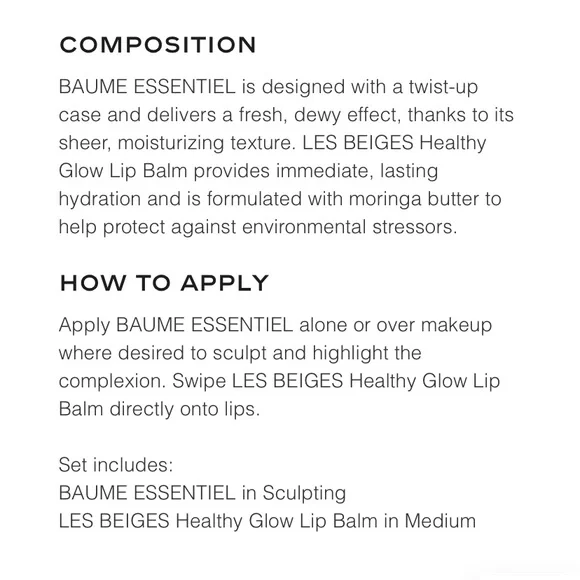 COMPOSITION

BAUME ESSENTIEL is designed with a twist-up case and delivers a fresh, dewy effect, thanks to its sheer, moisturizing texture. LES BEIGES Healthy Glow Lip Balm provides immediate, lasting hydration and is formulated with moringa butter to help protect against environmental stressors.

HOW TO APPLY

Apply BAUME ESSENTIEL alone or over makeup where desired to sculpt and highlight the complexion. Swipe LES BEIGES Healthy Glow Lip Balm directly onto lips.

Set includes:
BAUME ESSENTIEL in Sculpting
LES BEIGES Healthy Glow Lip Balm in Medium